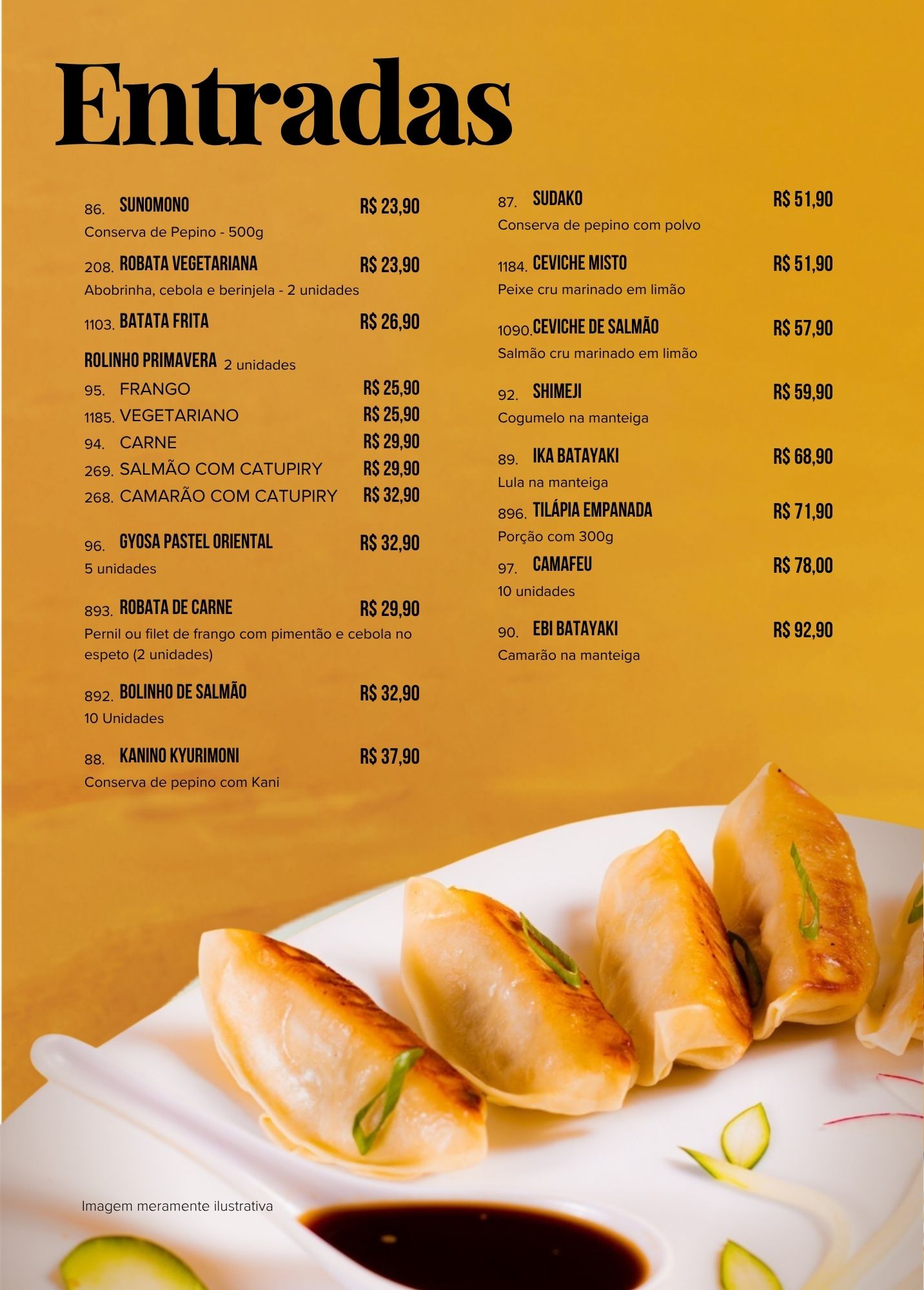 Entradas

86. SUNOMONO R$ 23,90
Conserva de Pepino - 500g

208. ROBATA VEGETARIANA R$ 23,90
Abobrinha, cebola e berinjela - 2 unidades

1103. BATATA FRITA R$ 26,90

ROLINHO PRIMAVERA 2 unidades
95. FRANGO R$ 25,90
1185. VEGETARIANO R$ 25,90
94. CARNE R$ 29,90
269. SALMÃO COM CATUPIRY R$ 29,90
268. CAMARÃO COM CATUPIRY R$ 32,90

96. GYOSA PASTEL ORIENTAL R$ 32,90
5 unidades

893. ROBATA DE CARNE R$ 29,90
Pernil ou filet de frango com pimentão e cebola no espeto (2 unidades)

892. BOLINHO DE SALMÃO R$ 32,90
10 Unidades

88. KANINO KYURIMONI R$ 37,90
Conserva de pepino com Kani

87. SUDAKO R$ 51,90
Conserva de pepino com polvo

1184. CEVICHE MISTO R$ 51,90
Peixe cru marinado em limão

1090. CEVICHE DE SALMÃO R$ 57,90
Salmão cru marinado em limão

92. SHIMEJI R$ 59,90
Cogumelo na manteiga

89. IKA BATAYAKI R$ 68,90
Lula na manteiga

896. TILÁPIA EMPANADA R$ 71,90
Porção com 300g

97. CAMAFEU R$ 78,00
10 unidades

90. EBI BATAYAKI R$ 92,90
Camarão na manteiga

Imagem meramente ilustrativa